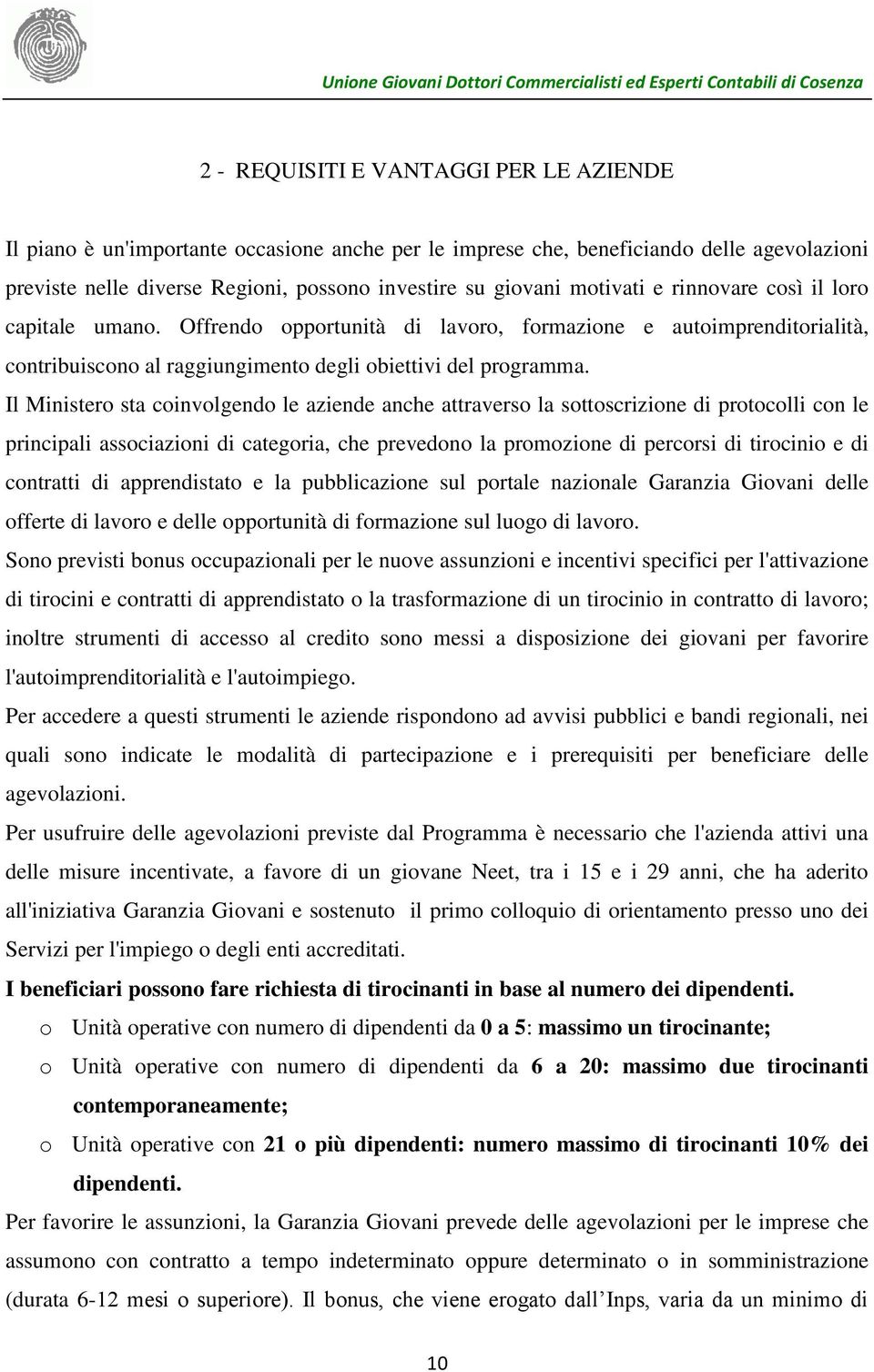 Unione Giovani Dottori Commercialisti ed Esperti Contabili di Cosenza

2 - REQUISITI E VANTAGGI PER LE AZIENDE

Il piano è un'importante occasione anche per le imprese che, beneficiando delle agevolazioni previste nelle diverse Regioni, possono investire su giovani motivati e rinnovare così il loro capitale umano. Offrendo opportunità di lavoro, formazione e autoimprenditorialità, contribuiscono al raggiungimento degli obiettivi del programma.

Il Ministero sta coinvolgendo le aziende anche attraverso la sottoscrizione di protocolli con le principali associazioni di categoria, che prevedono la promozione di percorsi di tirocinio e di contratti di apprendistato e la pubblicazione sul portale nazionale Garanzia Giovani delle offerte di lavoro e delle opportunità di formazione sul luogo di lavoro.

Sono previsti bonus occupazionali per le nuove assunzioni e incentivi specifici per l'attivazione di tirocini e contratti di apprendistato o la trasformazione di un tirocinio in contratto di lavoro; inoltre strumenti di accesso al credito sono messi a disposizione dei giovani per favorire l'autoimprenditorialità e l'autoimpiego.

Per accedere a questi strumenti le aziende rispondono ad avvisi pubblici e bandi regionali, nei quali sono indicate le modalità di partecipazione e i prerequisiti per beneficiare delle agevolazioni.

Per usufruire delle agevolazioni previste dal Programma è necessario che l'azienda attivi una delle misure incentivate, a favore di un giovane Neet, tra i 15 e i 29 anni, che ha aderito all'iniziativa Garanzia Giovani e sostenuto il primo colloquio di orientamento presso uno dei Servizi per l'impiego o degli enti accreditati.

I beneficiari possono fare richiesta di tirocinanti in base al numero dei dipendenti.

o Unità operative con numero di dipendenti da 0 a 5: massimo un tirocinante;

o Unità operative con numero di dipendenti da 6 a 20: massimo due tirocinanti contemporaneamente;

o Unità operative con 21 o più dipendenti: numero massimo di tirocinanti 10% dei dipendenti.

Per favorire le assunzioni, la Garanzia Giovani prevede delle agevolazioni per le imprese che assumono con contratto a tempo indeterminato oppure determinato o in somministrazione (durata 6-12 mesi o superiore). Il bonus, che viene erogato dall'Inps, varia da un minimo di

10